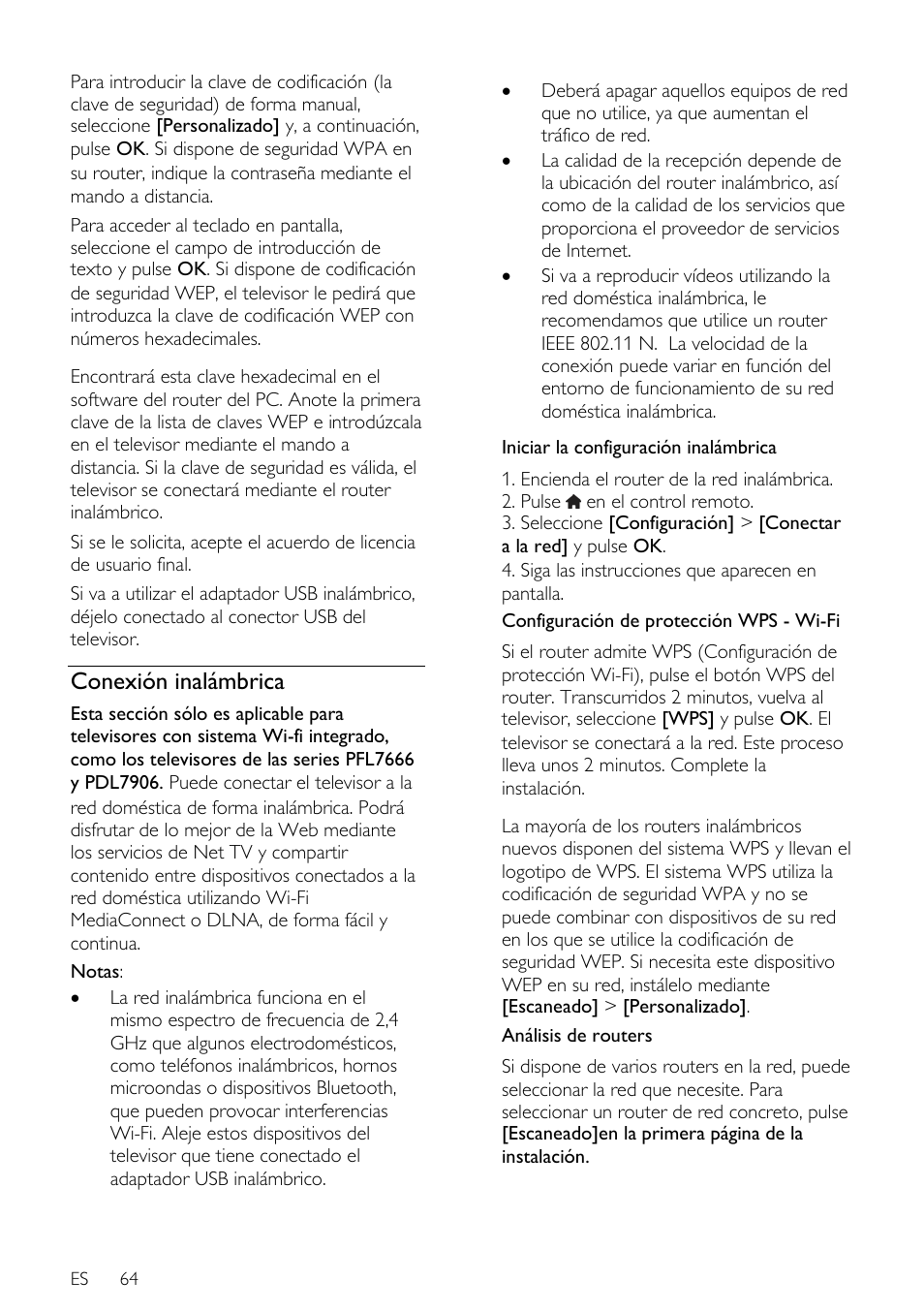 Para introducir la clave de codificación (la clave de seguridad) de forma manual, seleccione [Personalizado] y, a continuación, pulse OK. Si dispone de seguridad WPA en su router, indique la contraseña mediante el mando a distancia.

Para acceder al teclado en pantalla, seleccione el campo de introducción de texto y pulse OK. Si dispone de codificación de seguridad WEP, el televisor le pedirá que introduzca la clave de codificación WEP con números hexadecimales.

Encontrará esta clave hexadecimal en el software del router del PC. Anote la primera clave de la lista de claves WEP e introdúzcala en el televisor mediante el mando a distancia. Si la clave de seguridad es válida, el televisor se conectará mediante el router inalámbrico.

Si se le solicita, acepte el acuerdo de licencia de usuario final.

Si va a utilizar el adaptador USB inalámbrico, déjelo conectado al conector USB del televisor.

Conexión inalámbrica

Esta sección sólo es aplicable para televisores con sistema Wi-fi integrado, como los televisores de las series PFL7666 y PDL7906. Puede conectar el televisor a la red doméstica de forma inalámbrica. Podrá disfrutar de lo mejor de la Web mediante los servicios de Net TV y compartir contenido entre dispositivos conectados a la red doméstica utilizando Wi-Fi MediaConnect o DLNA, de forma fácil y continua.

Notas:

• La red inalámbrica funciona en el mismo espectro de frecuencia de 2,4 GHz que algunos electrodomésticos, como teléfonos inalámbricos, hornos microondas o dispositivos Bluetooth, que pueden provocar interferencias Wi-Fi. Aleje estos dispositivos del televisor que tiene conectado el adaptador USB inalámbrico.

• Deberá apagar aquellos equipos de red que no utilice, ya que aumentan el tráfico de red.

• La calidad de la recepción depende de la ubicación del router inalámbrico, así como de la calidad de los servicios que proporciona el proveedor de servicios de Internet.

• Si va a reproducir vídeos utilizando la red doméstica inalámbrica, le recomendamos que utilice un router IEEE 802.11 N. La velocidad de la conexión puede variar en función del entorno de funcionamiento de su red doméstica inalámbrica.

Iniciar la configuración inalámbrica

1. Encienda el router de la red inalámbrica.
2. Pulse en el control remoto.
3. Seleccione [Configuración] > [Conectar a la red] y pulse OK.
4. Siga las instrucciones que aparecen en pantalla.

Configuración de protección WPS - Wi-Fi

Si el router admite WPS (Configuración de protección Wi-Fi), pulse el botón WPS del router. Transcurridos 2 minutos, vuelva al televisor, seleccione [WPS] y pulse OK. El televisor se conectará a la red. Este proceso lleva unos 2 minutos. Complete la instalación.

La mayoría de los routers inalámbricos nuevos disponen del sistema WPS y llevan el logotipo de WPS. El sistema WPS utiliza la codificación de seguridad WPA y no se puede combinar con dispositivos de su red en los que se utilice la codificación de seguridad WEP. Si necesita este dispositivo WEP en su red, instálelo mediante [Escaneado] > [Personalizado].

Análisis de routers

Si dispone de varios routers en la red, puede seleccionar la red que necesite. Para seleccionar un router de red concreto, pulse [Escaneado]en la primera página de la instalación.

ES 64